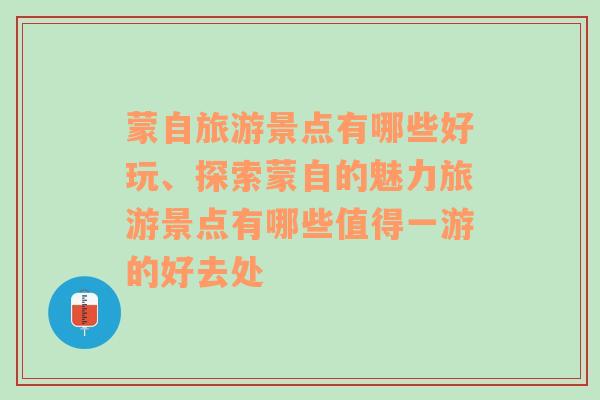 蒙自旅游景点有哪些好玩、探索蒙自的魅力旅游景点有哪些值得一游的好去处